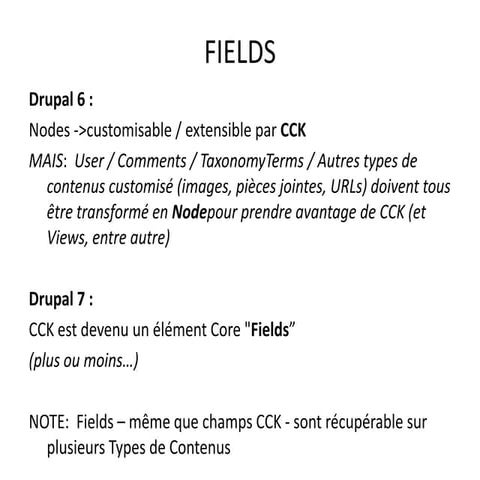 FIELDS

Drupal 6 :

Nodes ->customisable / extensible par CCK

MAIS: User / Comments / TaxonomyTerms / Autres types de contenus customisé (images, pièces jointes, URLs) doivent tous être transformé en Nodepour prendre avantage de CCK (et Views, entre autre)

Drupal 7 :

CCK est devenu un élément Core "Fields"

(plus ou moins...)

NOTE: Fields – même que champs CCK - sont récupérable sur plusieurs Types de Contenus